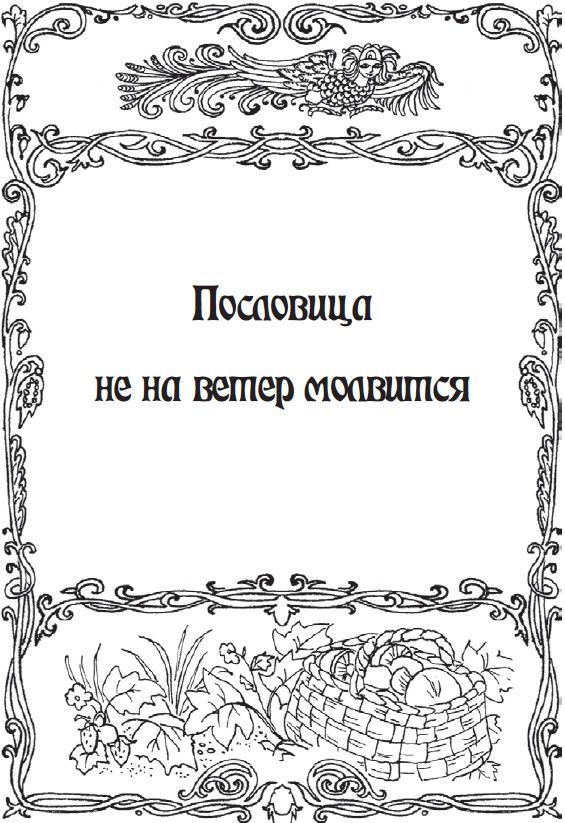 Пословица
не на ветер молвится